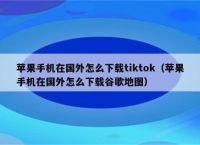 苹果手机在国外怎么下载tiktok（苹果手机在国外怎么下载谷歌地图）